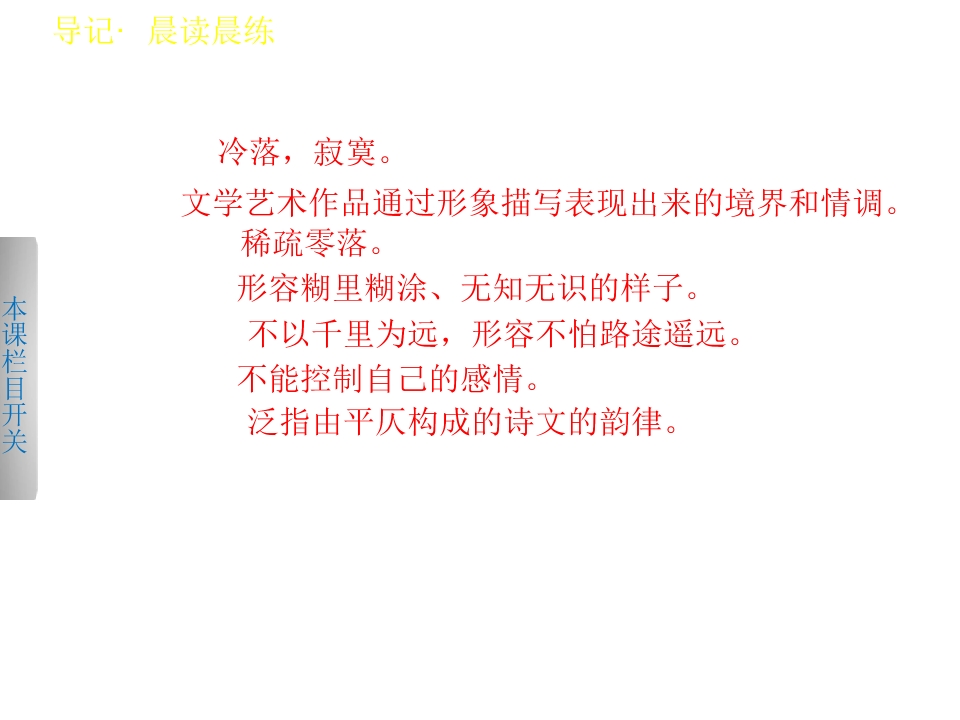 导记· 晨读晨练

冷落，寂寞。

文学艺术作品通过形象描写表现出来的境界和情调。

稀疏零落。

形容糊里糊涂、无知无识的样子。

不以千里为远，形容不怕路途遥远。

不能控制自己的感情。

泛指由平仄构成的诗文的韵律。

本课栏目开关